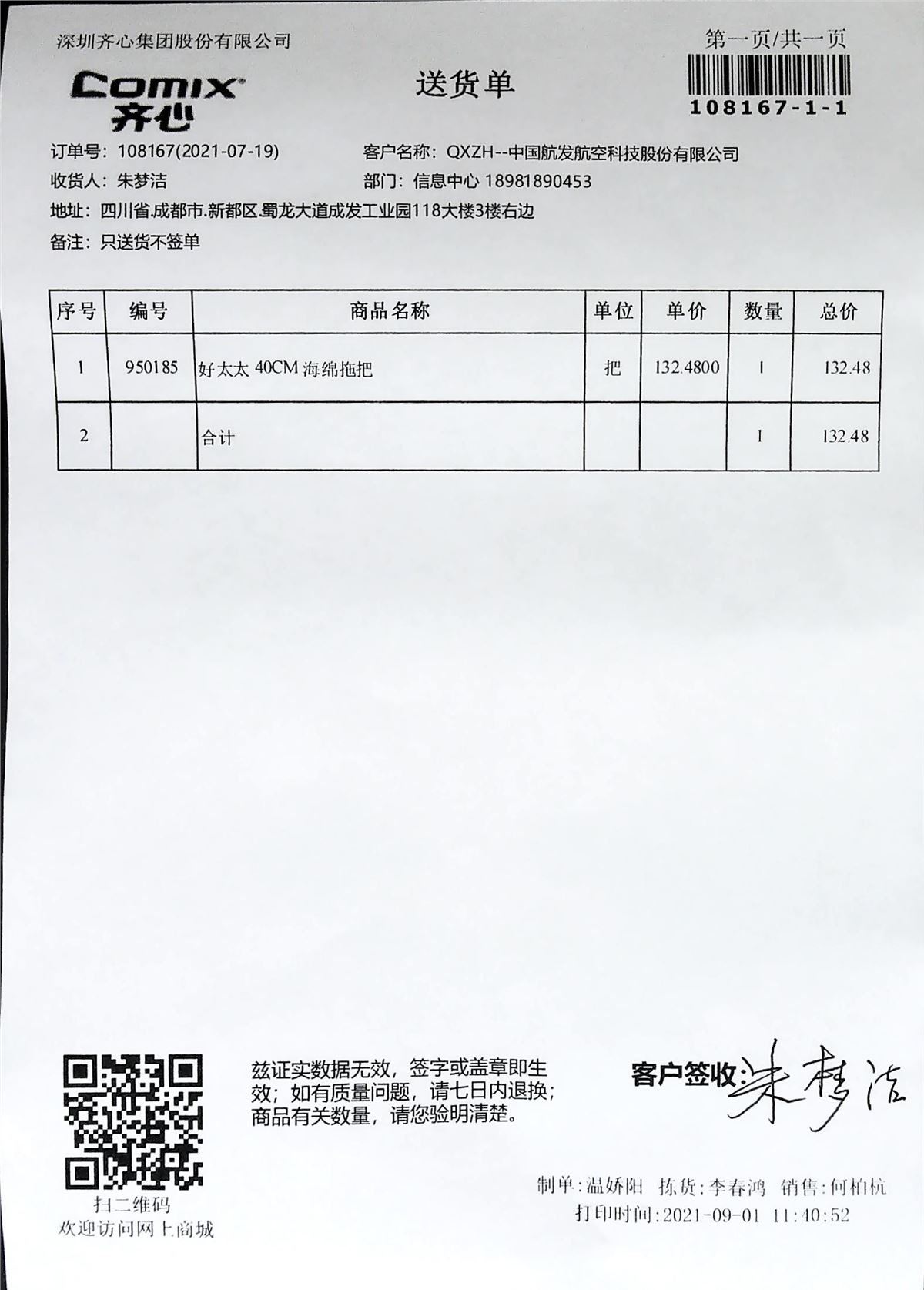 深圳齐心集团股份有限公司

第一页/共一页

Comix 齐心

送货单

108167-1-1

订单号：108167(2021-07-19)
客户名称：QXZH--中国航发航空科技股份有限公司
收货人：朱梦洁
部门：信息中心 18981890453
地址：四川省.成都市.新都区.蜀龙大道成发工业园118大楼3楼右边
备注：只送货不签单

| 序号 | 编号 | 商品名称 | 单位 | 单价 | 数量 | 总价 |
|---|---|---|---|---|---|---|
| 1 | 950185 | 好太太 40CM 海绵拖把 | 把 | 132.4800 | 1 | 132.48 |
| 2 | | 合计 | | | 1 | 132.48 |

扫二维码
欢迎访问网上商城

兹证实数据无效，签字或盖章即生效；如有质量问题，请七日内退换；商品有关数量，请您验明清楚。

客户签收：朱梦洁

制单：温娇阳 拣货：李春鸿 销售：何柏杭
打印时间：2021-09-01 11:40:52